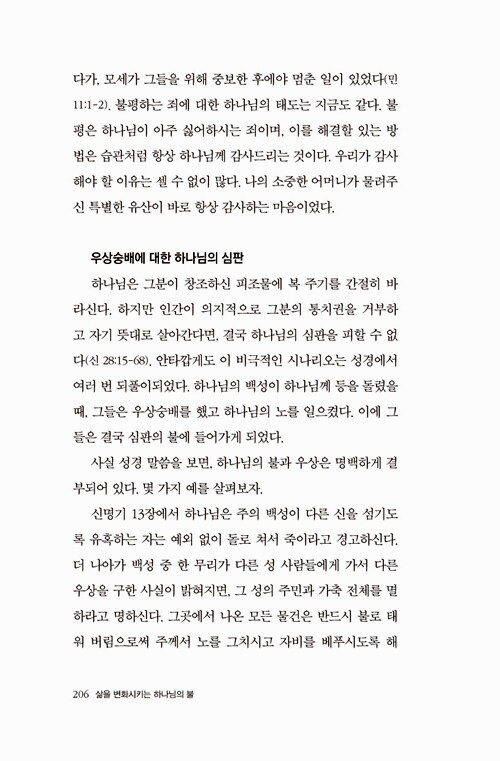 다가, 모세가 그들을 위해 중보한 후에야 멈춘 일이 있었다(민 11:1-2). 불평하는 죄에 대한 하나님의 태도는 지금도 같다. 불평은 하나님이 아주 싫어하시는 죄이며, 이를 해결할 있는 방법은 습관처럼 항상 하나님께 감사드리는 것이다. 우리가 감사해야 할 이유는 셀 수 없이 많다. 나의 소중한 어머니가 물려주신 특별한 유산이 바로 항상 감사하는 마음이었다.

우상숭배에 대한 하나님의 심판

하나님은 그분이 창조하신 피조물에 복 주기를 간절히 바라신다. 하지만 인간이 의지적으로 그분의 통치권을 거부하고 자기 뜻대로 살아간다면, 결국 하나님의 심판을 피할 수 없다(신 28:15-68). 안타깝게도 이 비극적인 시나리오는 성경에서 여러 번 되풀이되었다. 하나님의 백성이 하나님께 등을 돌렸을 때, 그들은 우상숭배를 했고 하나님의 노를 일으켰다. 이에 그들은 결국 심판의 불에 들어가게 되었다.

사실 성경 말씀을 보면, 하나님의 불과 우상은 명백하게 결부되어 있다. 몇 가지 예를 살펴보자.

신명기 13장에서 하나님은 주의 백성이 다른 신을 섬기도록 유혹하는 자는 예외 없이 돌로 쳐서 죽이라고 경고하신다. 더 나아가 백성 중 한 무리가 다른 성 사람들에게 가서 다른 우상을 구한 사실이 밝혀지면, 그 성의 주민과 가축 전체를 멸하라고 명하신다. 그곳에서 나온 모든 물건은 반드시 불로 태워 버림으로써 주께서 노를 그치시고 자비를 베푸시도록 해

206 삶을 변화시키는 하나님의 불